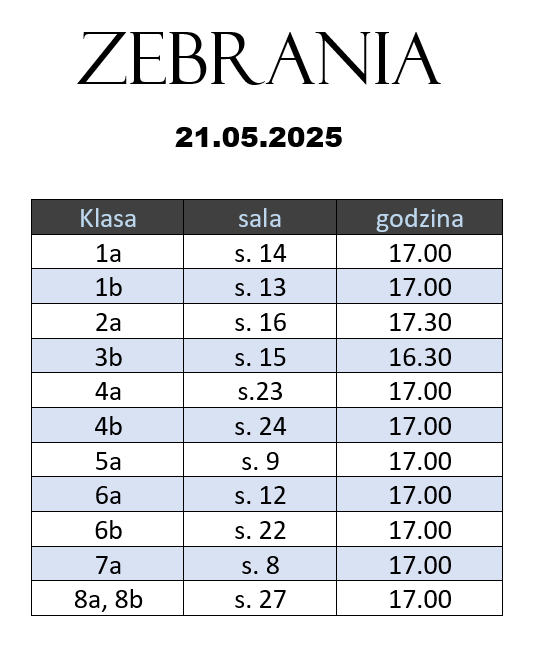 ZEBRANIA

21.05.2025

| Klasa | sala | godzina |
|---|---|---|
| 1a | s. 14 | 17.00 |
| 1b | s. 13 | 17.00 |
| 2a | s. 16 | 17.30 |
| 3b | s. 15 | 16.30 |
| 4a | s.23 | 17.00 |
| 4b | s. 24 | 17.00 |
| 5a | s. 9 | 17.00 |
| 6a | s. 12 | 17.00 |
| 6b | s. 22 | 17.00 |
| 7a | s. 8 | 17.00 |
| 8a, 8b | s. 27 | 17.00 |